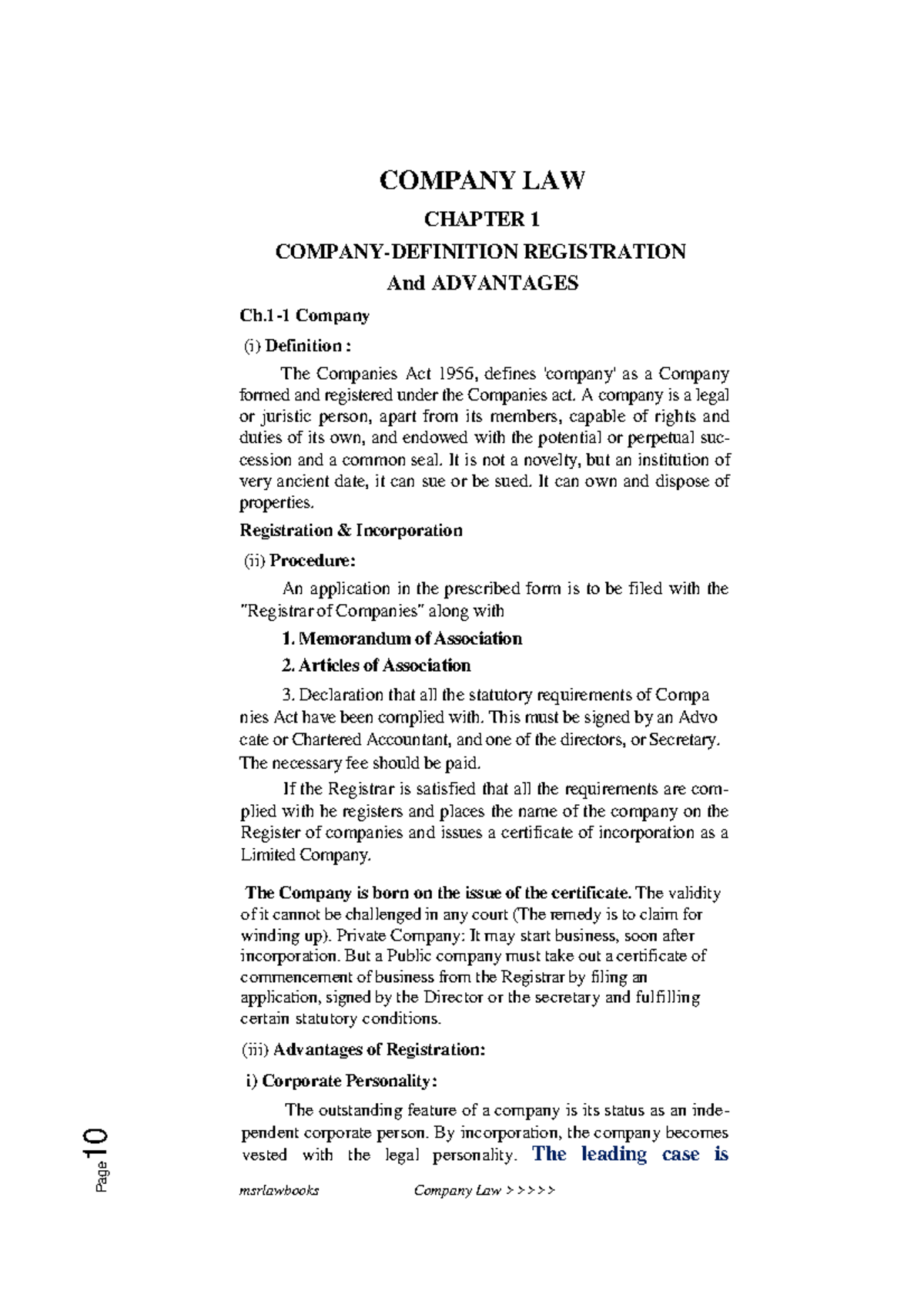 COMPANY LAW

CHAPTER 1

COMPANY-DEFINITION REGISTRATION

And ADVANTAGES

Ch.1-1 Company

(i) Definition :

The Companies Act 1956, defines 'company' as a Company formed and registered under the Companies act. A company is a legal or juristic person, apart from its members, capable of rights and duties of its own, and endowed with the potential or perpetual succession and a common seal. It is not a novelty, but an institution of very ancient date, it can sue or be sued. It can own and dispose of properties.

Registration & Incorporation

(ii) Procedure:

An application in the prescribed form is to be filed with the "Registrar of Companies" along with

1. Memorandum of Association

2. Articles of Association

3. Declaration that all the statutory requirements of Compa nies Act have been complied with. This must be signed by an Advo cate or Chartered Accountant, and one of the directors, or Secretary. The necessary fee should be paid.

If the Registrar is satisfied that all the requirements are complied with he registers and places the name of the company on the Register of companies and issues a certificate of incorporation as a Limited Company.

The Company is born on the issue of the certificate. The validity of it cannot be challenged in any court (The remedy is to claim for winding up). Private Company: It may start business, soon after incorporation. But a Public company must take out a certificate of commencement of business from the Registrar by filing an application, signed by the Director or the secretary and fulfilling certain statutory conditions.

(iii) Advantages of Registration:

i) Corporate Personality:

The outstanding feature of a company is its status as an independent corporate person. By incorporation, the company becomes vested with the legal personality. The leading case is

Page 10

msrlawbooks Company Law > > > > >